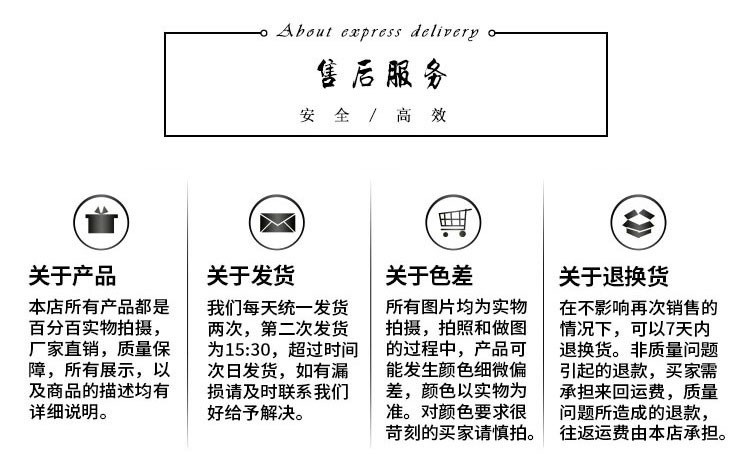 About express delivery

售后服务

安 全 / 高 效

关于产品

本店所有产品都是百分百实物拍摄，厂家直销，质量保障，所有展示，以及商品的描述均有详细说明。

关于发货

我们每天统一发货两次，第二次发货为15:30，超过时间次日发货，如有漏损请及时联系我们好给予解决。

关于色差

所有图片均为实物拍摄，拍照和做图的过程中，产品可能发生颜色细微偏差，颜色以实物为准。对颜色要求很苛刻的买家请慎拍。

关于退换货

在不影响再次销售的情况下，可以7天内退换货。非质量问题引起的退款，买家需承担来回运费，质量问题所造成的退款，往返运费由本店承担。